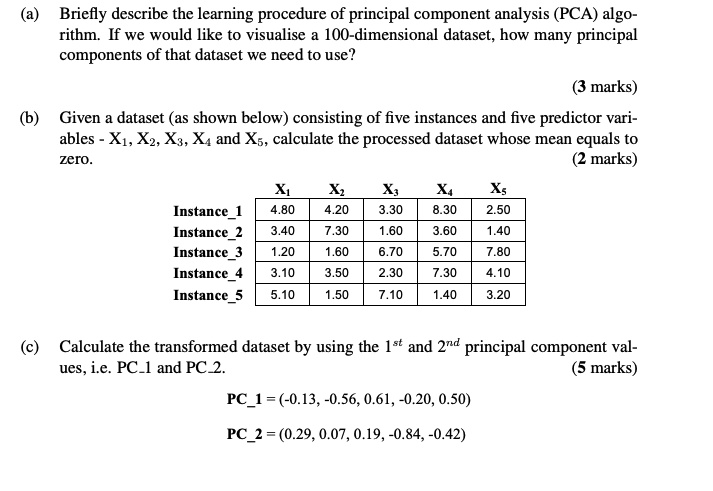 (a) Briefly describe the learning procedure of principal component analysis (PCA) algorithm. If we would like to visualise a 100-dimensional dataset, how many principal components of that dataset we need to use?

(3 marks)

(b) Given a dataset (as shown below) consisting of five instances and five predictor variables - $X_1$, $X_2$, $X_3$, $X_4$ and $X_5$, calculate the processed dataset whose mean equals to zero.

(2 marks)

| | $X_1$ | $X_2$ | $X_3$ | $X_4$ | $X_5$ |
|---|---|---|---|---|---|
| Instance_1 | 4.80 | 4.20 | 3.30 | 8.30 | 2.50 |
| Instance_2 | 3.40 | 7.30 | 1.60 | 3.60 | 1.40 |
| Instance_3 | 1.20 | 1.60 | 6.70 | 5.70 | 7.80 |
| Instance_4 | 3.10 | 3.50 | 2.30 | 7.30 | 4.10 |
| Instance_5 | 5.10 | 1.50 | 7.10 | 1.40 | 3.20 |

(c) Calculate the transformed dataset by using the $1^{st}$ and $2^{nd}$ principal component values, i.e. PC_1 and PC_2.

(5 marks)

PC_1 = (-0.13, -0.56, 0.61, -0.20, 0.50)

PC_2 = (0.29, 0.07, 0.19, -0.84, -0.42)